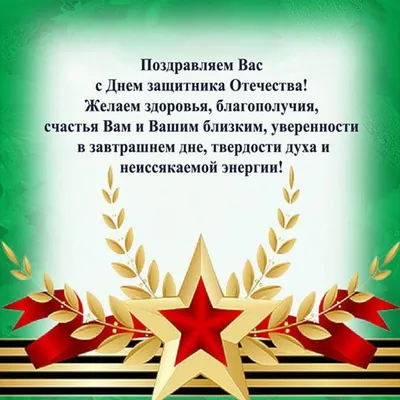 Поздравляем Вас
с Днем защитника Отечества!
Желаем здоровья, благополучия,
счастья Вам и Вашим близким, уверенности
в завтрашнем дне, твердости духа и
неиссякаемой энергии!